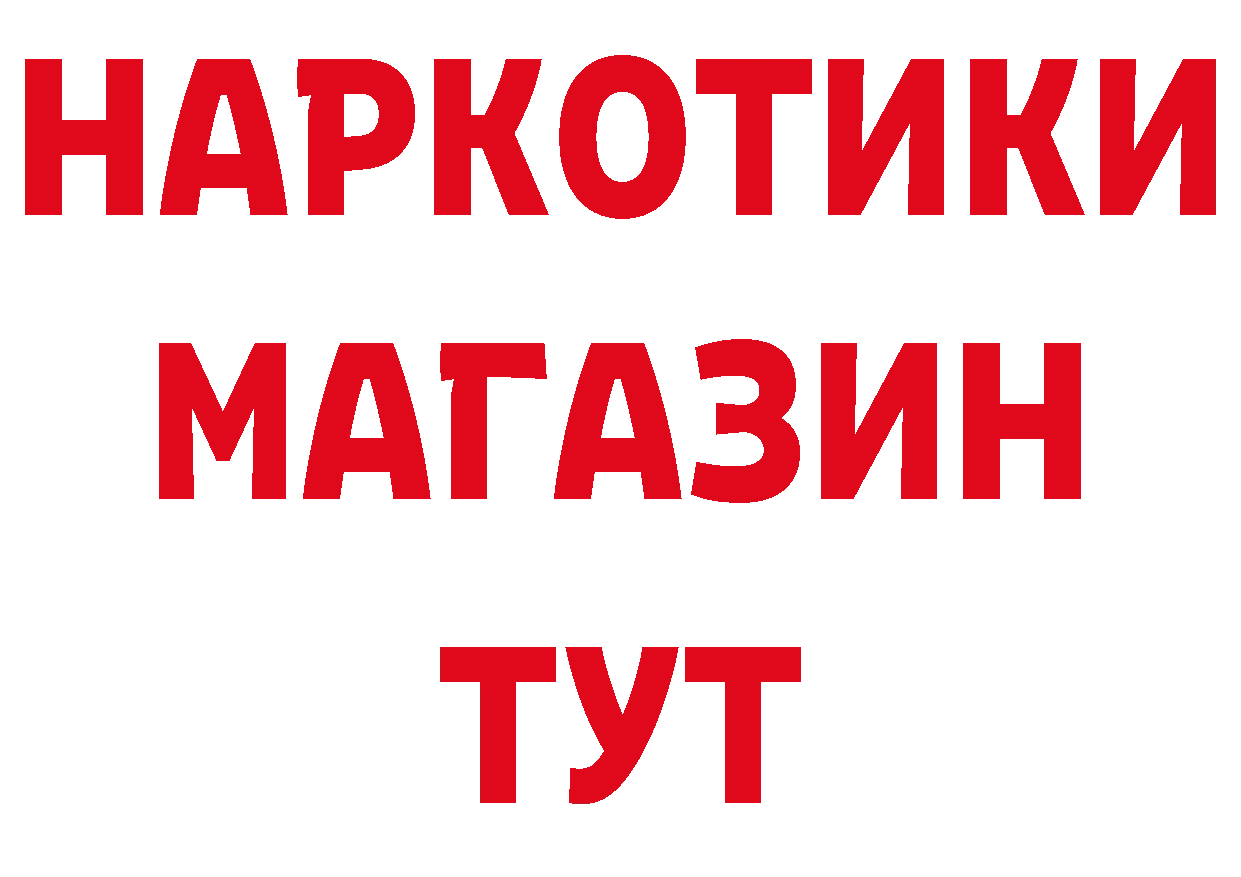 НАРКОТИКИ
МАГАЗИН
ТУТ